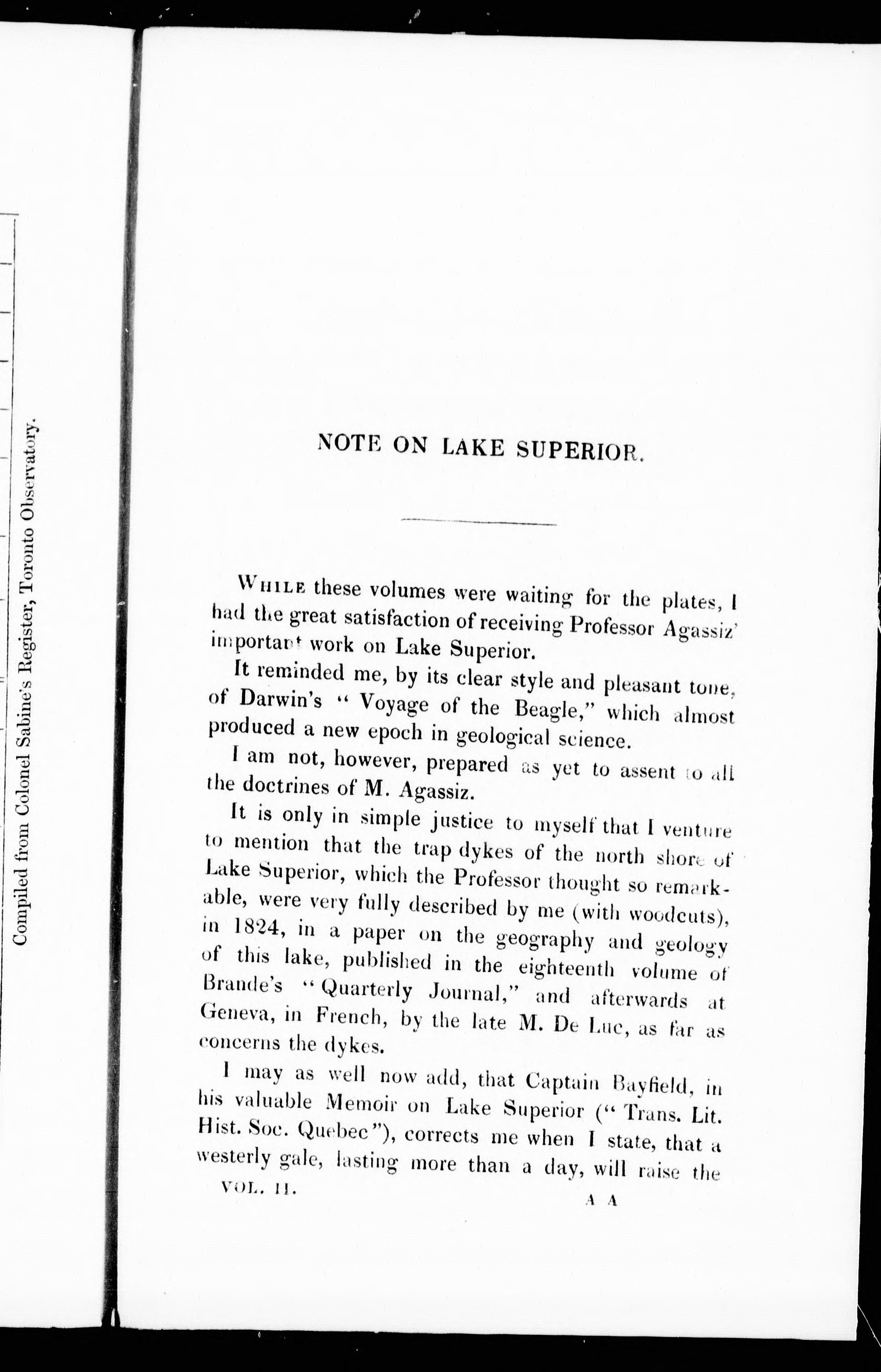 Compiled from Colonel Sabine's Register, Toronto Observatory.

NOTE ON LAKE SUPERIOR.

WHILE these volumes were waiting for the plates, I had the great satisfaction of receiving Professor Agassiz' important work on Lake Superior.

It reminded me, by its clear style and pleasant tone, of Darwin's "Voyage of the Beagle," which almost produced a new epoch in geological science.

I am not, however, prepared as yet to assent to all the doctrines of M. Agassiz.

It is only in simple justice to myself that I venture to mention that the trap dykes of the north shore of Lake Superior, which the Professor thought so remarkable, were very fully described by me (with woodcuts), in 1824, in a paper on the geography and geology of this lake, published in the eighteenth volume of Brande's "Quarterly Journal," and afterwards at Geneva, in French, by the late M. De Luc, as far as concerns the dykes.

I may as well now add, that Captain Bayfield, in his valuable Memoir on Lake Superior ("Trans. Lit. Hist. Soc. Quebec"), corrects me when I state, that a westerly gale, lasting more than a day, will raise the

VOL. II. A A